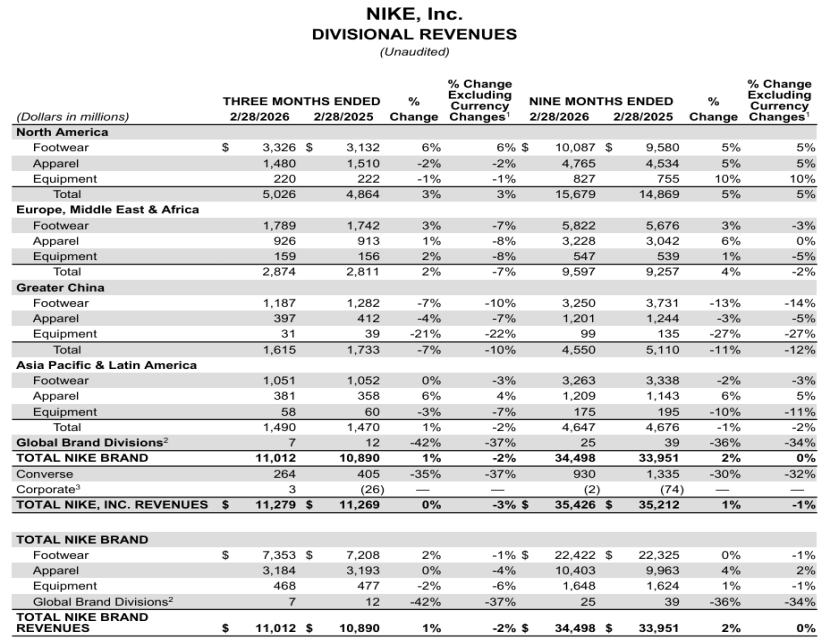 NIKE, Inc.
DIVISIONAL REVENUES
(Unaudited)

| (Dollars in millions) | THREE MONTHS ENDED 2/28/2026 | THREE MONTHS ENDED 2/28/2025 | % Change | % Change Excluding Currency Changes$^1$ | NINE MONTHS ENDED 2/28/2026 | NINE MONTHS ENDED 2/28/2025 | % Change | % Change Excluding Currency Changes$^1$ |
|---|---|---|---|---|---|---|---|---|
| **North America** | | | | | | | | |
| Footwear | $ 3,326 | $ 3,132 | 6% | 6% | $ 10,087 | $ 9,580 | 5% | 5% |
| Apparel | 1,480 | 1,510 | -2% | -2% | 4,765 | 4,534 | 5% | 5% |
| Equipment | 220 | 222 | -1% | -1% | 827 | 755 | 10% | 10% |
| Total | 5,026 | 4,864 | 3% | 3% | 15,679 | 14,869 | 5% | 5% |
| **Europe, Middle East & Africa** | | | | | | | | |
| Footwear | 1,789 | 1,742 | 3% | -7% | 5,822 | 5,676 | 3% | -3% |
| Apparel | 926 | 913 | 1% | -8% | 3,228 | 3,042 | 6% | 0% |
| Equipment | 159 | 156 | 2% | -8% | 547 | 539 | 1% | -5% |
| Total | 2,874 | 2,811 | 2% | -7% | 9,597 | 9,257 | 4% | -2% |
| **Greater China** | | | | | | | | |
| Footwear | 1,187 | 1,282 | -7% | -10% | 3,250 | 3,731 | -13% | -14% |
| Apparel | 397 | 412 | -4% | -7% | 1,201 | 1,244 | -3% | -5% |
| Equipment | 31 | 39 | -21% | -22% | 99 | 135 | -27% | -27% |
| Total | 1,615 | 1,733 | -7% | -10% | 4,550 | 5,110 | -11% | -12% |
| **Asia Pacific & Latin America** | | | | | | | | |
| Footwear | 1,051 | 1,052 | 0% | -3% | 3,263 | 3,338 | -2% | -3% |
| Apparel | 381 | 358 | 6% | 4% | 1,209 | 1,143 | 6% | 5% |
| Equipment | 58 | 60 | -3% | -7% | 175 | 195 | -10% | -11% |
| Total | 1,490 | 1,470 | 1% | -2% | 4,647 | 4,676 | -1% | -2% |
| **Global Brand Divisions$^2$** | 7 | 12 | -42% | -37% | 25 | 39 | -36% | -34% |
| **TOTAL NIKE BRAND** | 11,012 | 10,890 | 1% | -2% | 34,498 | 33,951 | 2% | 0% |
| Converse | 264 | 405 | -35% | -37% | 930 | 1,335 | -30% | -32% |
| Corporate$^3$ | 3 | (26) | — | — | (2) | (74) | — | — |
| **TOTAL NIKE, INC. REVENUES** | $ 11,279 | $ 11,269 | 0% | -3% | $ 35,426 | $ 35,212 | 1% | -1% |
| | | | | | | | | |
| **TOTAL NIKE BRAND** | | | | | | | | |
| Footwear | $ 7,353 | $ 7,208 | 2% | -1% | $ 22,422 | $ 22,325 | 0% | -1% |
| Apparel | 3,184 | 3,193 | 0% | -4% | 10,403 | 9,963 | 4% | 2% |
| Equipment | 468 | 477 | -2% | -6% | 1,648 | 1,624 | 1% | -1% |
| Global Brand Divisions$^2$ | 7 | 12 | -42% | -37% | 25 | 39 | -36% | -34% |
| **TOTAL NIKE BRAND REVENUES** | $ 11,012 | $ 10,890 | 1% | -2% | $ 34,498 | $ 33,951 | 2% | 0% |